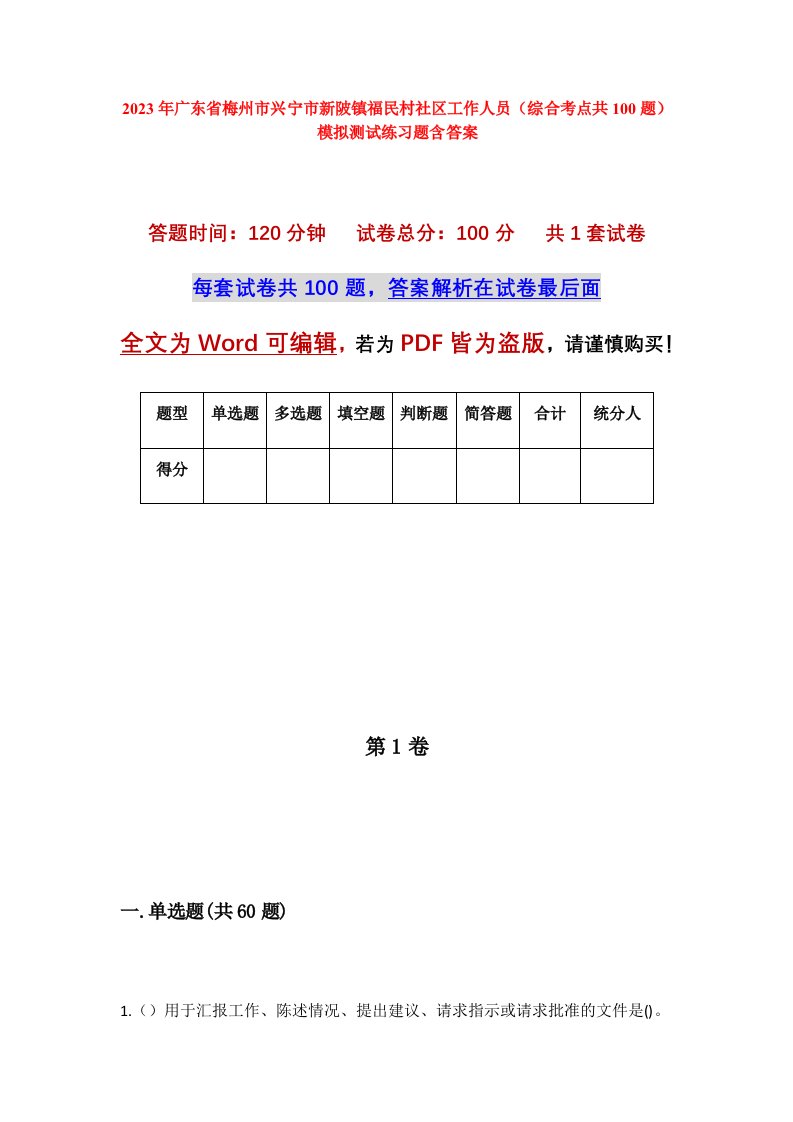 2023年广东省梅州市兴宁市新陂镇福民村社区工作人员（综合考点共100题）模拟测试练习题含答案

答题时间：120分钟　　试卷总分：100分　　共1套试卷

每套试卷共100题，答案解析在试卷最后面

全文为Word可编辑，若为PDF皆为盗版，请谨慎购买！

| 题型 | 单选题 | 多选题 | 填空题 | 判断题 | 简答题 | 合计 | 统分人 |
|---|---|---|---|---|---|---|---|
| 得分 | | | | | | | |

第1卷

一.单选题(共60题)

1.（）用于汇报工作、陈述情况、提出建议、请求指示或请求批准的文件是()。